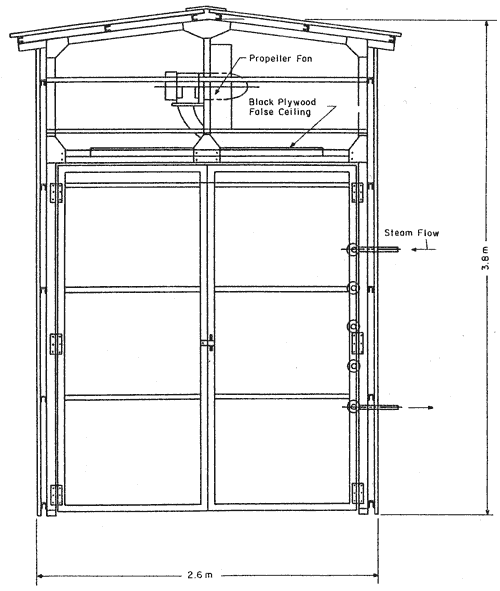 Propeller Fan

Black Plywood False Ceiling

Steam Flow

3.8 m

2.6 m